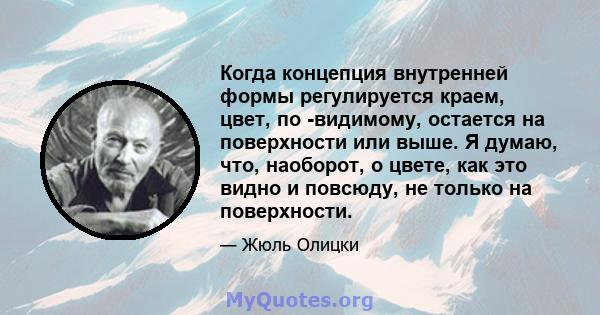 Когда концепция внутренней формы регулируется краем, цвет, по -видимому, остается на поверхности или выше. Я думаю, что, наоборот, о цвете, как это видно и повсюду, не только на поверхности.

— Жюль Олицки

MyQuotes.org